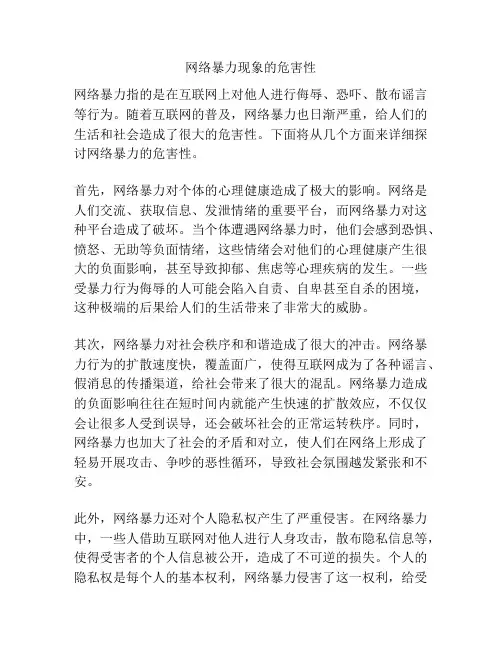 网络暴力现象的危害性

网络暴力指的是在互联网上对他人进行侮辱、恐吓、散布谣言等行为。随着互联网的普及，网络暴力也日渐严重，给人们的生活和社会造成了很大的危害性。下面将从几个方面来详细探讨网络暴力的危害性。

首先，网络暴力对个体的心理健康造成了极大的影响。网络是人们交流、获取信息、发泄情绪的重要平台，而网络暴力对这种平台造成了破坏。当个体遭遇网络暴力时，他们会感到恐惧、愤怒、无助等负面情绪，这些情绪会对他们的心理健康产生很大的负面影响，甚至导致抑郁、焦虑等心理疾病的发生。一些受暴力行为侮辱的人可能会陷入自责、自卑甚至自杀的困境，这种极端的后果给人们的生活带来了非常大的威胁。

其次，网络暴力对社会秩序和和谐造成了很大的冲击。网络暴力行为的扩散速度快，覆盖面广，使得互联网成为了各种谣言、假消息的传播渠道，给社会带来了很大的混乱。网络暴力造成的负面影响往往在短时间内就能产生快速的扩散效应，不仅仅会让很多人受到误导，还会破坏社会的正常运转秩序。同时，网络暴力也加大了社会的矛盾和对立，使人们在网络上形成了轻易开展攻击、争吵的恶性循环，导致社会氛围越发紧张和不安。

此外，网络暴力还对个人隐私权产生了严重侵害。在网络暴力中，一些人借助互联网对他人进行人身攻击，散布隐私信息等，使得受害者的个人信息被公开，造成了不可逆的损失。个人的隐私权是每个人的基本权利，网络暴力侵害了这一权利，给受